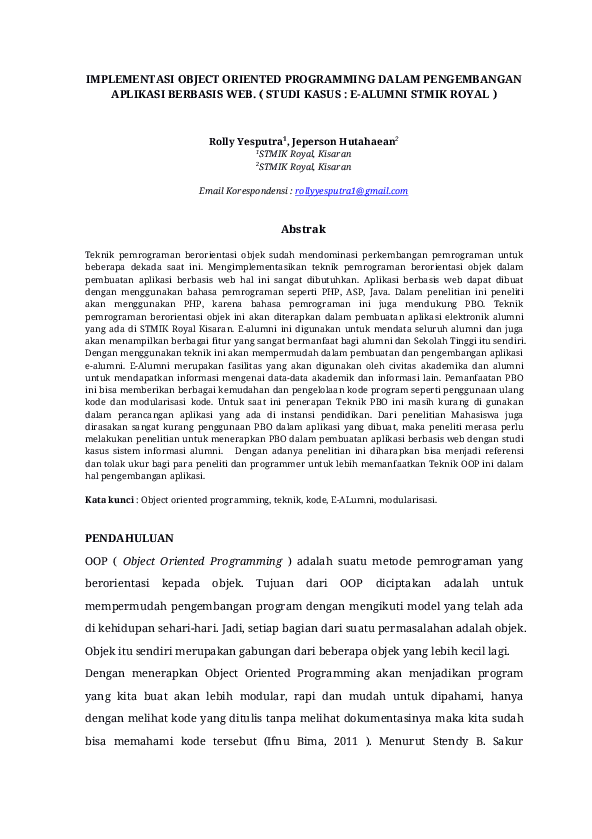 IMPLEMENTASI OBJECT ORIENTED PROGRAMMING DALAM PENGEMBANGAN APLIKASI BERBASIS WEB. ( STUDI KASUS : E-ALUMNI STMIK ROYAL )

Rolly Yesputra$^1$, Jeperson Hutahaean$^2$
$^1$STMIK Royal, Kisaran
$^2$STMIK Royal, Kisaran

Email Korespondensi : rollyyesputra1@gmail.com

Abstrak

Teknik pemrograman berorientasi objek sudah mendominasi perkembangan pemrograman untuk beberapa dekada saat ini. Mengimplementasikan teknik pemrograman berorientasi objek dalam pembuatan aplikasi berbasis web hal ini sangat dibutuhkan. Aplikasi berbasis web dapat dibuat dengan menggunakan bahasa pemrograman seperti PHP, ASP, Java. Dalam penelitian ini peneliti akan menggunakan PHP, karena bahasa pemrograman ini juga mendukung PBO. Teknik pemrograman berorientasi objek ini akan diterapkan dalam pembuatan aplikasi elektronik alumni yang ada di STMIK Royal Kisaran. E-alumni ini digunakan untuk mendata seluruh alumni dan juga akan menampilkan berbagai fitur yang sangat bermanfaat bagi alumni dan Sekolah Tinggi itu sendiri. Dengan menggunakan teknik ini akan mempermudah dalam pembuatan dan pengembangan aplikasi e-alumni. E-Alumni merupakan fasilitas yang akan digunakan oleh civitas akademika dan alumni untuk mendapatkan informasi mengenai data-data akademik dan informasi lain. Pemanfaatan PBO ini bisa memberikan berbagai kemudahan dan pengelolaan kode program seperti penggunaan ulang kode dan modularisasi kode. Untuk saat ini penerapan Teknik PBO ini masih kurang di gunakan dalam perancangan aplikasi yang ada di instansi pendidikan. Dari penelitian Mahasiswa juga dirasakan sangat kurang penggunaan PBO dalam aplikasi yang dibuat, maka peneliti merasa perlu melakukan penelitian untuk menerapkan PBO dalam pembuatan aplikasi berbasis web dengan studi kasus sistem informasi alumni. Dengan adanya penelitian ini diharapkan bisa menjadi referensi dan tolak ukur bagi para peneliti dan programmer untuk lebih memanfaatkan Teknik OOP ini dalam hal pengembangan aplikasi.

Kata kunci : Object oriented programming, teknik, kode, E-ALumni, modularisasi.

PENDAHULUAN

OOP ( Object Oriented Programming ) adalah suatu metode pemrograman yang berorientasi kepada objek. Tujuan dari OOP diciptakan adalah untuk mempermudah pengembangan program dengan mengikuti model yang telah ada di kehidupan sehari-hari. Jadi, setiap bagian dari suatu permasalahan adalah objek. Objek itu sendiri merupakan gabungan dari beberapa objek yang lebih kecil lagi. Dengan menerapkan Object Oriented Programming akan menjadikan program yang kita buat akan lebih modular, rapi dan mudah untuk dipahami, hanya dengan melihat kode yang ditulis tanpa melihat dokumentasinya maka kita sudah bisa memahami kode tersebut (Ifnu Bima, 2011 ). Menurut Stendy B. Sakur